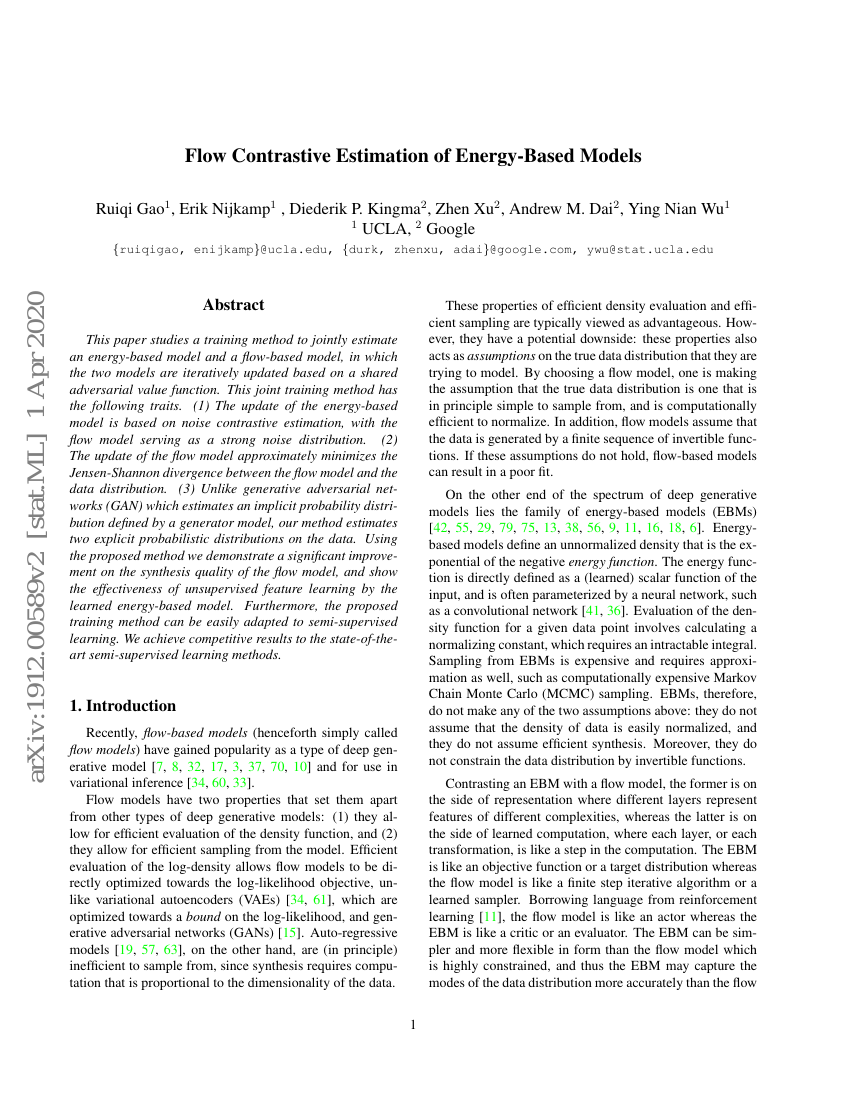 arXiv:1912.00589v2 [stat.ML] 1 Apr 2020

Flow Contrastive Estimation of Energy-Based Models

Ruiqi Gao$^1$, Erik Nijkamp$^1$ , Diederik P. Kingma$^2$, Zhen Xu$^2$, Andrew M. Dai$^2$, Ying Nian Wu$^1$
$^1$ UCLA, $^2$ Google

{ruiqigao, enijkamp}@ucla.edu, {durk, zhenxu, adai}@google.com, ywu@stat.ucla.edu

Abstract

This paper studies a training method to jointly estimate an energy-based model and a flow-based model, in which the two models are iteratively updated based on a shared adversarial value function. This joint training method has the following traits. (1) The update of the energy-based model is based on noise contrastive estimation, with the flow model serving as a strong noise distribution. (2) The update of the flow model approximately minimizes the Jensen-Shannon divergence between the flow model and the data distribution. (3) Unlike generative adversarial networks (GAN) which estimates an implicit probability distribution defined by a generator model, our method estimates two explicit probabilistic distributions on the data. Using the proposed method we demonstrate a significant improvement on the synthesis quality of the flow model, and show the effectiveness of unsupervised feature learning by the learned energy-based model. Furthermore, the proposed training method can be easily adapted to semi-supervised learning. We achieve competitive results to the state-of-the-art semi-supervised learning methods.

1. Introduction

Recently, flow-based models (henceforth simply called flow models) have gained popularity as a type of deep generative model [7, 8, 32, 17, 3, 37, 70, 10] and for use in variational inference [34, 60, 33].

Flow models have two properties that set them apart from other types of deep generative models: (1) they allow for efficient evaluation of the density function, and (2) they allow for efficient sampling from the model. Efficient evaluation of the log-density allows flow models to be directly optimized towards the log-likelihood objective, unlike variational autoencoders (VAEs) [34, 61], which are optimized towards a bound on the log-likelihood, and generative adversarial networks (GANs) [15]. Auto-regressive models [19, 57, 63], on the other hand, are (in principle) inefficient to sample from, since synthesis requires computation that is proportional to the dimensionality of the data.

These properties of efficient density evaluation and efficient sampling are typically viewed as advantageous. However, they have a potential downside: these properties also acts as assumptions on the true data distribution that they are trying to model. By choosing a flow model, one is making the assumption that the true data distribution is one that is in principle simple to sample from, and is computationally efficient to normalize. In addition, flow models assume that the data is generated by a finite sequence of invertible functions. If these assumptions do not hold, flow-based models can result in a poor fit.

On the other end of the spectrum of deep generative models lies the family of energy-based models (EBMs) [42, 55, 29, 79, 75, 13, 38, 56, 9, 11, 16, 18, 6]. Energy-based models define an unnormalized density that is the exponential of the negative energy function. The energy function is directly defined as a (learned) scalar function of the input, and is often parameterized by a neural network, such as a convolutional network [41, 36]. Evaluation of the density function for a given data point involves calculating a normalizing constant, which requires an intractable integral. Sampling from EBMs is expensive and requires approximation as well, such as computationally expensive Markov Chain Monte Carlo (MCMC) sampling. EBMs, therefore, do not make any of the two assumptions above: they do not assume that the density of data is easily normalized, and they do not assume efficient synthesis. Moreover, they do not constrain the data distribution by invertible functions.

Contrasting an EBM with a flow model, the former is on the side of representation where different layers represent features of different complexities, whereas the latter is on the side of learned computation, where each layer, or each transformation, is like a step in the computation. The EBM is like an objective function or a target distribution whereas the flow model is like a finite step iterative algorithm or a learned sampler. Borrowing language from reinforcement learning [11], the flow model is like an actor whereas the EBM is like a critic or an evaluator. The EBM can be simpler and more flexible in form than the flow model which is highly constrained, and thus the EBM may capture the modes of the data distribution more accurately than the flow

1